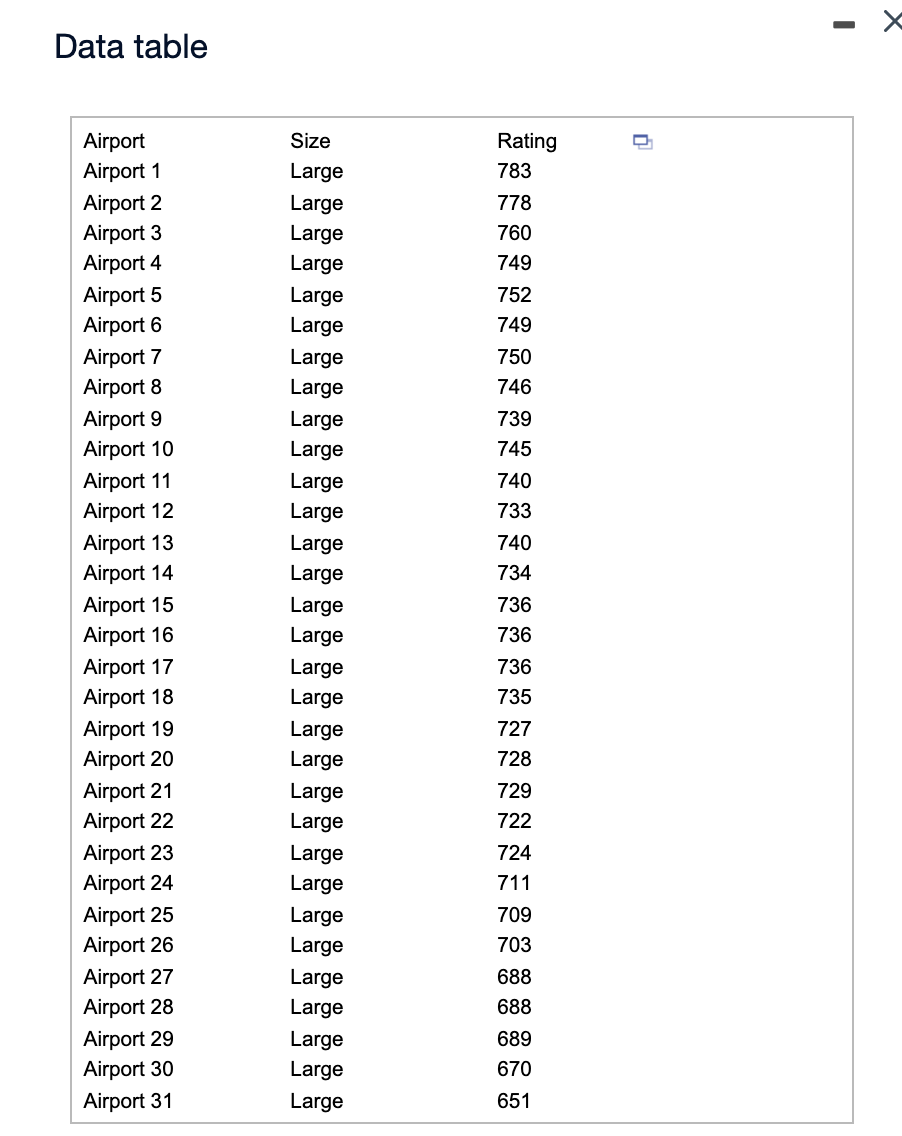 Data table

| Airport | Size | Rating |
|---|---|---|
| Airport 1 | Large | 783 |
| Airport 2 | Large | 778 |
| Airport 3 | Large | 760 |
| Airport 4 | Large | 749 |
| Airport 5 | Large | 752 |
| Airport 6 | Large | 749 |
| Airport 7 | Large | 750 |
| Airport 8 | Large | 746 |
| Airport 9 | Large | 739 |
| Airport 10 | Large | 745 |
| Airport 11 | Large | 740 |
| Airport 12 | Large | 733 |
| Airport 13 | Large | 740 |
| Airport 14 | Large | 734 |
| Airport 15 | Large | 736 |
| Airport 16 | Large | 736 |
| Airport 17 | Large | 736 |
| Airport 18 | Large | 735 |
| Airport 19 | Large | 727 |
| Airport 20 | Large | 728 |
| Airport 21 | Large | 729 |
| Airport 22 | Large | 722 |
| Airport 23 | Large | 724 |
| Airport 24 | Large | 711 |
| Airport 25 | Large | 709 |
| Airport 26 | Large | 703 |
| Airport 27 | Large | 688 |
| Airport 28 | Large | 688 |
| Airport 29 | Large | 689 |
| Airport 30 | Large | 670 |
| Airport 31 | Large | 651 |